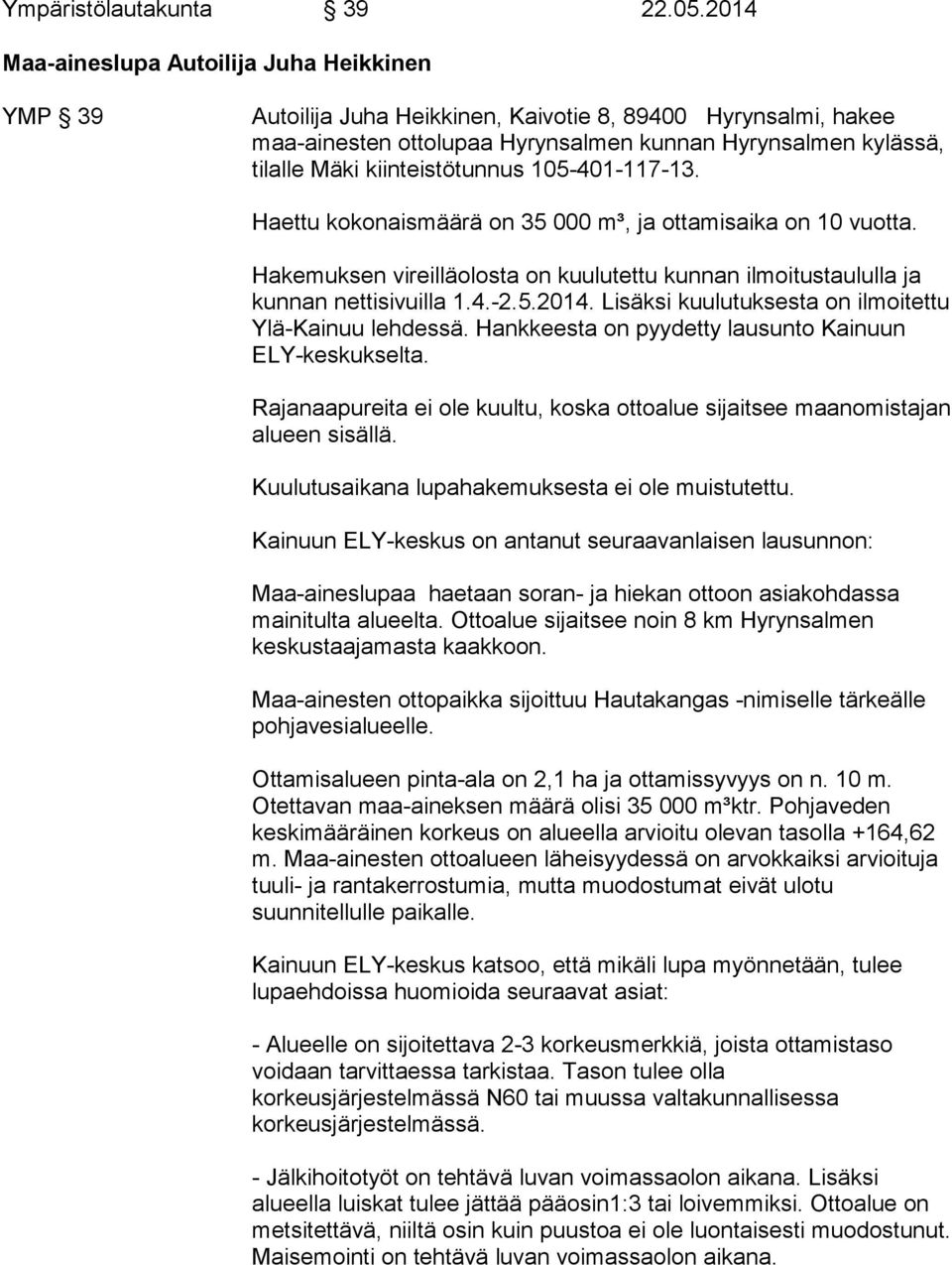 Ympäristölautakunta § 39 22.05.2014

Maa-aineslupa Autoilija Juha Heikkinen

YMP § 39

Autoilija Juha Heikkinen, Kaivotie 8, 89400 Hyrynsalmi, hakee maa-ainesten ottolupaa Hyrynsalmen kunnan Hyrynsalmen kylässä, tilalle Mäki kiinteistötunnus 105-401-117-13.

Haettu kokonaismäärä on 35 000 m³, ja ottamisaika on 10 vuotta.

Hakemuksen vireilläolosta on kuulutettu kunnan ilmoitustaululla ja kunnan nettisivuilla 1.4.-2.5.2014. Lisäksi kuulutuksesta on ilmoitettu Ylä-Kainuu lehdessä. Hankkeesta on pyydetty lausunto Kainuun ELY-keskukselta.

Rajanaapureita ei ole kuultu, koska ottoalue sijaitsee maanomistajan alueen sisällä.

Kuulutusaikana lupahakemuksesta ei ole muistutettu.

Kainuun ELY-keskus on antanut seuraavanlaisen lausunnon:

Maa-aineslupaa haetaan soran- ja hiekan ottoon asiakohdassa mainitulta alueelta. Ottoalue sijaitsee noin 8 km Hyrynsalmen keskustaajamasta kaakkoon.

Maa-ainesten ottopaikka sijoittuu Hautakangas -nimiselle tärkeälle pohjavesialueelle.

Ottamisalueen pinta-ala on 2,1 ha ja ottamissyvyys on n. 10 m. Otettavan maa-aineksen määrä olisi 35 000 m³ktr. Pohjaveden keskimääräinen korkeus on alueella arvioitu olevan tasolla +164,62 m. Maa-ainesten ottoalueen läheisyydessä on arvokkaiksi arvioituja tuuli- ja rantakerrostumia, mutta muodostumat eivät ulotu suunnitellulle paikalle.

Kainuun ELY-keskus katsoo, että mikäli lupa myönnetään, tulee lupaehdoissa huomioida seuraavat asiat:

- Alueelle on sijoitettava 2-3 korkeusmerkkiä, joista ottamistaso voidaan tarvittaessa tarkistaa. Tason tulee olla korkeusjärjestelmässä N60 tai muussa valtakunnallisessa korkeusjärjestelmässä.

- Jälkihoitotyöt on tehtävä luvan voimassaolon aikana. Lisäksi alueella luiskat tulee jättää pääosin1:3 tai loivemmiksi. Ottoalue on metsitettävä, niiltä osin kuin puustoa ei ole luontaisesti muodostunut. Maisemointi on tehtävä luvan voimassaolon aikana.